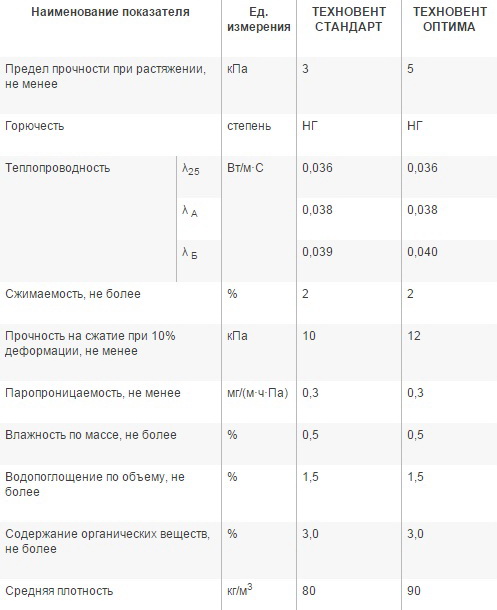 | Наименование показателя | | Ед. измерения | ТЕХНОВЕНТ СТАНДАРТ | ТЕХНОВЕНТ ОПТИМА |
|---|---|---|---|---|
| Предел прочности при растяжении, не менее | | кПа | 3 | 5 |
| Горючесть | | степень | НГ | НГ |
| Теплопроводность | $\lambda_{25}$ | Вт/м·С | 0,036 | 0,036 |
| | $\lambda_{А}$ | | 0,038 | 0,038 |
| | $\lambda_{Б}$ | | 0,039 | 0,040 |
| Сжимаемость, не более | | % | 2 | 2 |
| Прочность на сжатие при 10% деформации, не менее | | кПа | 10 | 12 |
| Паропроницаемость, не менее | | мг/(м·ч·Па) | 0,3 | 0,3 |
| Влажность по массе, не более | | % | 0,5 | 0,5 |
| Водопоглощение по объему, не более | | % | 1,5 | 1,5 |
| Содержание органических веществ, не более | | % | 3,0 | 3,0 |
| Средняя плотность | | кг/м$^3$ | 80 | 90 |